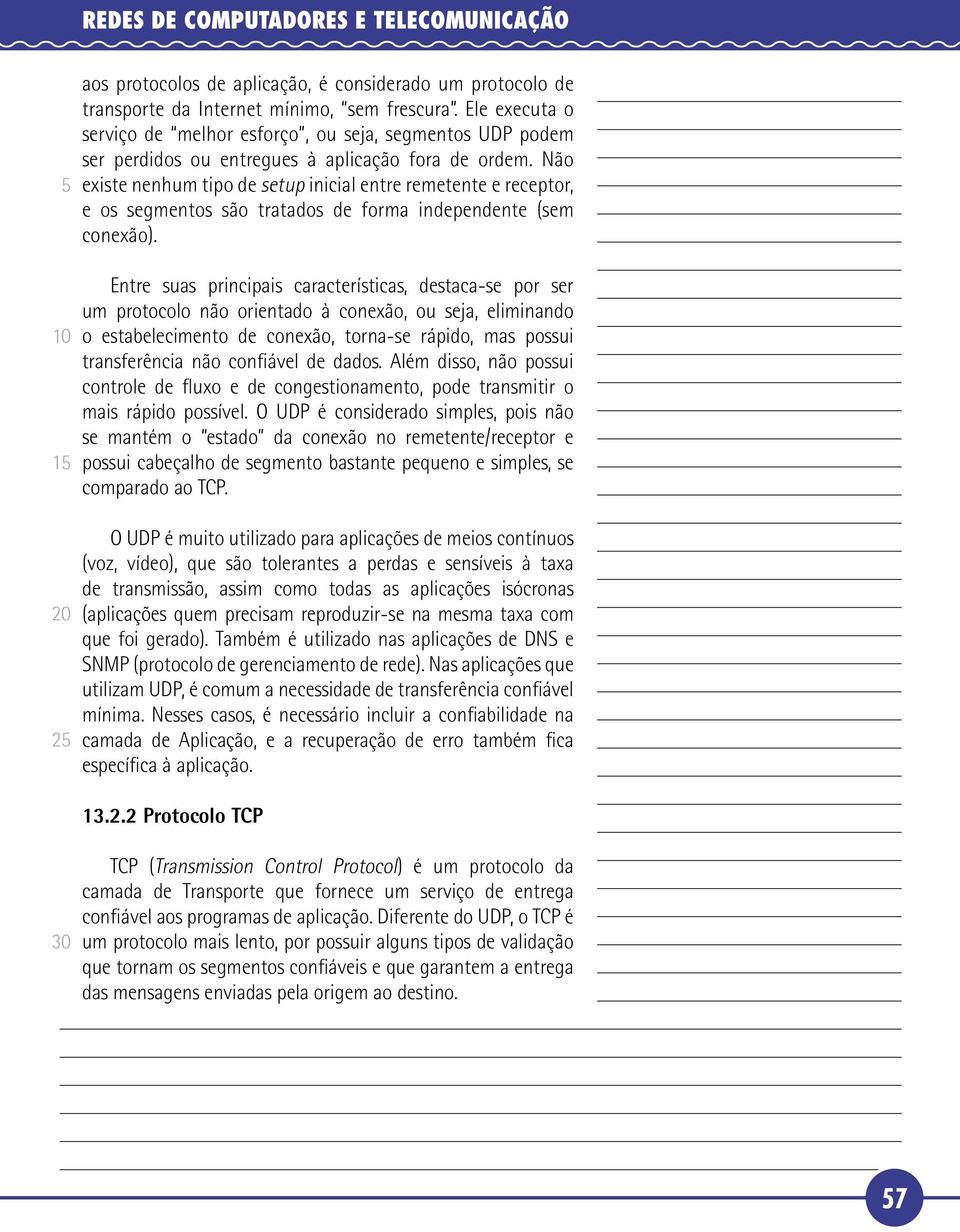 REDES DE COMPUTADORES E TELECOMUNICAÇÃO

aos protocolos de aplicação, é considerado um protocolo de transporte da Internet mínimo, "sem frescura". Ele executa o serviço de "melhor esforço", ou seja, segmentos UDP podem ser perdidos ou entregues à aplicação fora de ordem. Não
5 existe nenhum tipo de setup inicial entre remetente e receptor, e os segmentos são tratados de forma independente (sem conexão).

Entre suas principais características, destaca-se por ser um protocolo não orientado à conexão, ou seja, eliminando
10 o estabelecimento de conexão, torna-se rápido, mas possui transferência não confiável de dados. Além disso, não possui controle de fluxo e de congestionamento, pode transmitir o mais rápido possível. O UDP é considerado simples, pois não se mantém o "estado" da conexão no remetente/receptor e
15 possui cabeçalho de segmento bastante pequeno e simples, se comparado ao TCP.

O UDP é muito utilizado para aplicações de meios contínuos (voz, vídeo), que são tolerantes a perdas e sensíveis à taxa de transmissão, assim como todas as aplicações isócronas
20 (aplicações quem precisam reproduzir-se na mesma taxa com que foi gerado). Também é utilizado nas aplicações de DNS e SNMP (protocolo de gerenciamento de rede). Nas aplicações que utilizam UDP, é comum a necessidade de transferência confiável mínima. Nesses casos, é necessário incluir a confiabilidade na
25 camada de Aplicação, e a recuperação de erro também fica específica à aplicação.

13.2.2 Protocolo TCP

TCP (Transmission Control Protocol) é um protocolo da camada de Transporte que fornece um serviço de entrega confiável aos programas de aplicação. Diferente do UDP, o TCP é
30 um protocolo mais lento, por possuir alguns tipos de validação que tornam os segmentos confiáveis e que garantem a entrega das mensagens enviadas pela origem ao destino.

57